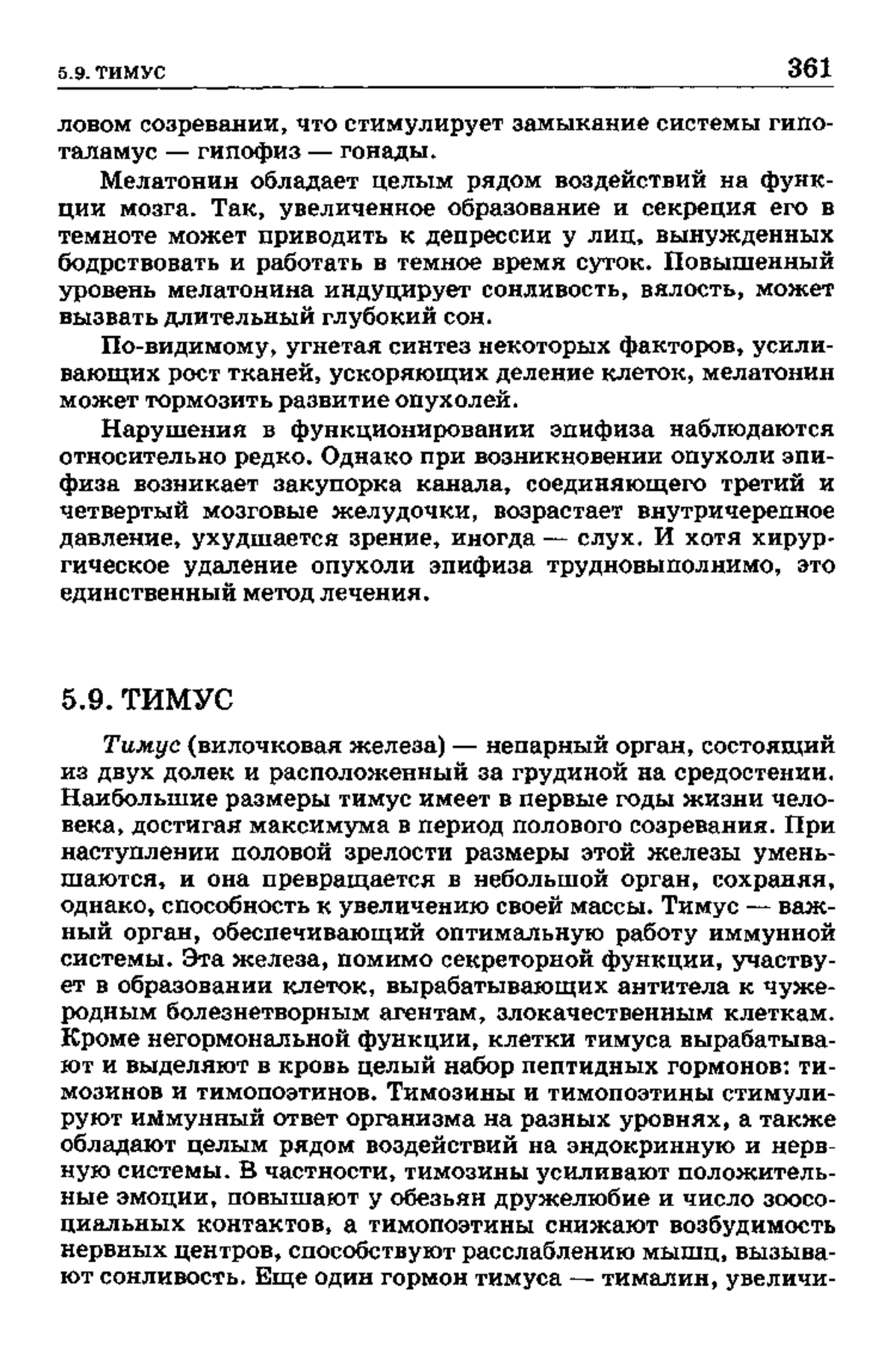 5.9. ТИМУС

361

ловом созревании, что стимулирует замыкание системы гипоталамус — гипофиз — гонады.

Мелатонин обладает целым рядом воздействий на функции мозга. Так, увеличенное образование и секреция его в темноте может приводить к депрессии у лиц, вынужденных бодрствовать и работать в темное время суток. Повышенный уровень мелатонина индуцирует сонливость, вялость, может вызвать длительный глубокий сон.

По-видимому, угнетая синтез некоторых факторов, усиливающих рост тканей, ускоряющих деление клеток, мелатонин может тормозить развитие опухолей.

Нарушения в функционировании эпифиза наблюдаются относительно редко. Однако при возникновении опухоли эпифиза возникает закупорка канала, соединяющего третий и четвертый мозговые желудочки, возрастает внутричерепное давление, ухудшается зрение, иногда — слух. И хотя хирургическое удаление опухоли эпифиза трудновыполнимо, это единственный метод лечения.

5.9. ТИМУС

Тимус (вилочковая железа) — непарный орган, состоящий из двух долек и расположенный за грудиной на средостении. Наибольшие размеры тимус имеет в первые годы жизни человека, достигая максимума в период полового созревания. При наступлении половой зрелости размеры этой железы уменьшаются, и она превращается в небольшой орган, сохраняя, однако, способность к увеличению своей массы. Тимус — важный орган, обеспечивающий оптимальную работу иммунной системы. Эта железа, помимо секреторной функции, участвует в образовании клеток, вырабатывающих антитела к чужеродным болезнетворным агентам, злокачественным клеткам. Кроме негормональной функции, клетки тимуса вырабатывают и выделяют в кровь целый набор пептидных гормонов: тимозинов и тимопоэтинов. Тимозины и тимопоэтины стимулируют иммунный ответ организма на разных уровнях, а также обладают целым рядом воздействий на эндокринную и нервную системы. В частности, тимозины усиливают положительные эмоции, повышают у обезьян дружелюбие и число зоосоциальных контактов, а тимопоэтины снижают возбудимость нервных центров, способствуют расслаблению мышц, вызывают сонливость. Еще один гормон тимуса — тималин, увеличи-